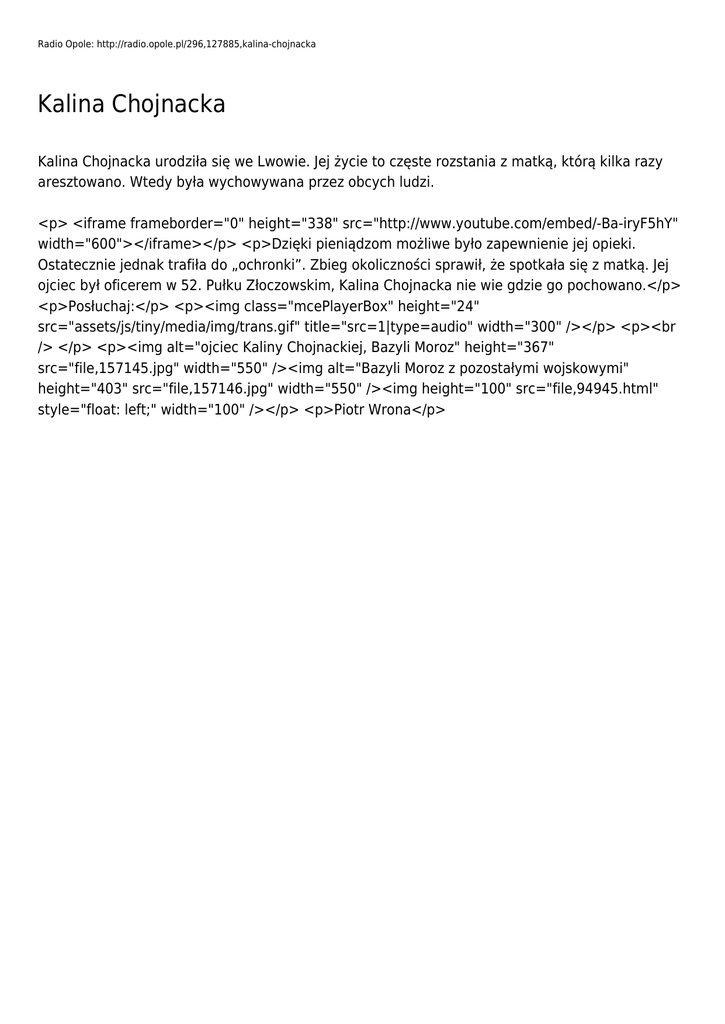 Radio Opole: http://radio.opole.pl/296,127885,kalina-chojnacka

Kalina Chojnacka

Kalina Chojnacka urodziła się we Lwowie. Jej życie to częste rozstania z matką, którą kilka razy aresztowano. Wtedy była wychowywana przez obcych ludzi.

<p> <iframe frameborder="0" height="338" src="http://www.youtube.com/embed/-Ba-iryF5hY" width="600"></iframe></p> <p>Dzięki pieniądzom możliwe było zapewnienie jej opieki. Ostatecznie jednak trafiła do „ochronki”. Zbieg okoliczności sprawił, że spotkała się z matką. Jej ojciec był oficerem w 52. Pułku Złoczowskim, Kalina Chojnacka nie wie gdzie go pochowano.</p> <p>Posłuchaj:</p> <p><img class="mcePlayerBox" height="24" src="assets/js/tiny/media/img/trans.gif" title="src=1|type=audio" width="300" /></p> <p><br /> </p> <p><img alt="ojciec Kaliny Chojnackiej, Bazyli Moroz" height="367" src="file,157145.jpg" width="550" /><img alt="Bazyli Moroz z pozostałymi wojskowymi" height="403" src="file,157146.jpg" width="550" /><img height="100" src="file,94945.html" style="float: left;" width="100" /></p> <p>Piotr Wrona</p>